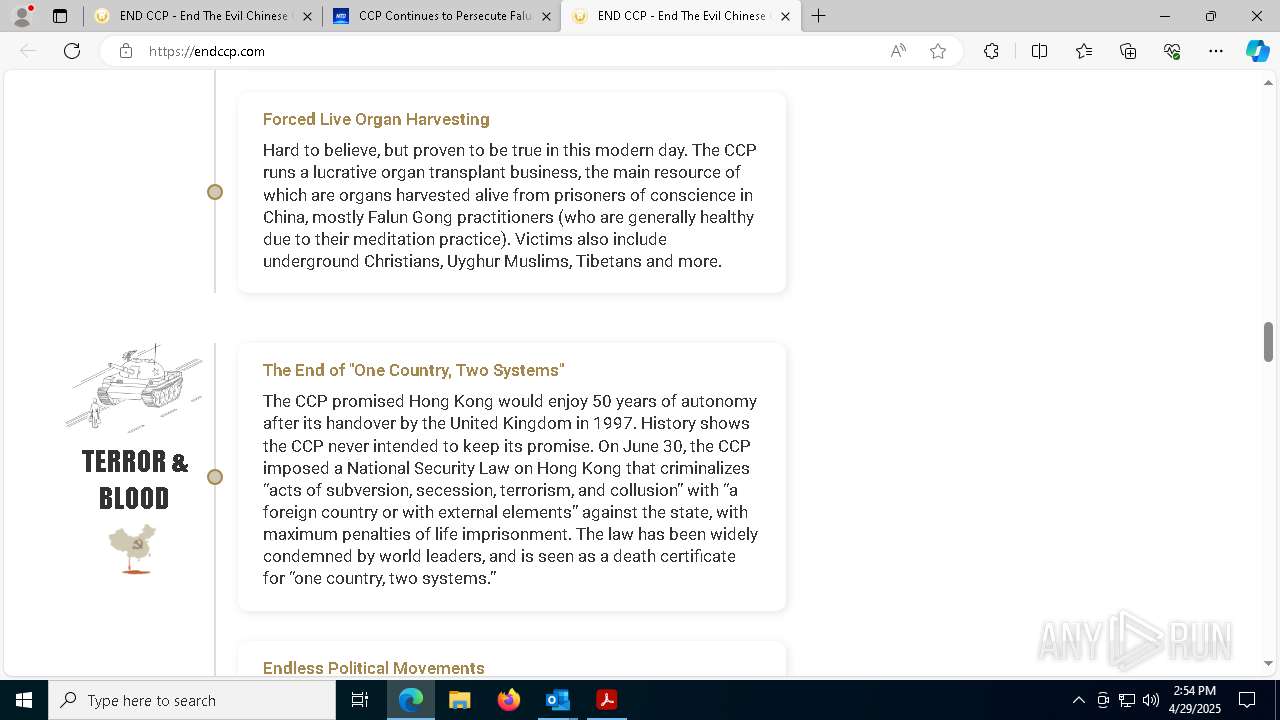 END CCP - End The Evil Chinese

CCP Continues to Persecute Falu

END CCP - End The Evil Chinese

https://endccp.com

Forced Live Organ Harvesting

Hard to believe, but proven to be true in this modern day. The CCP runs a lucrative organ transplant business, the main resource of which are organs harvested alive from prisoners of conscience in China, mostly Falun Gong practitioners (who are generally healthy due to their meditation practice). Victims also include underground Christians, Uyghur Muslims, Tibetans and more.

TERROR & BLOOD

The End of "One Country, Two Systems"

The CCP promised Hong Kong would enjoy 50 years of autonomy after its handover by the United Kingdom in 1997. History shows the CCP never intended to keep its promise. On June 30, the CCP imposed a National Security Law on Hong Kong that criminalizes "acts of subversion, secession, terrorism, and collusion" with "a foreign country or with external elements" against the state, with maximum penalties of life imprisonment. The law has been widely condemned by world leaders, and is seen as a death certificate for "one country, two systems."

Endless Political Movements

ANY RUN

Type here to search

2:54 PM
4/29/2025